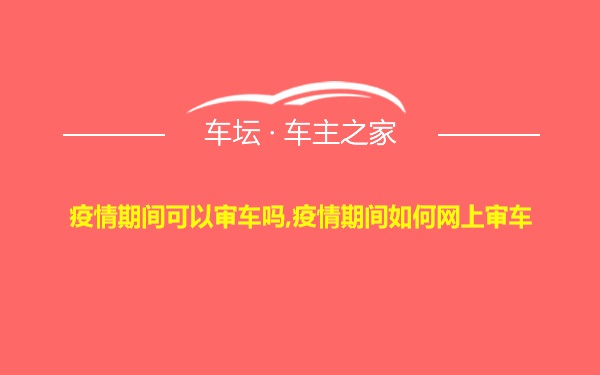 车坛 · 车主之家

疫情期间可以审车吗,疫情期间如何网上审车